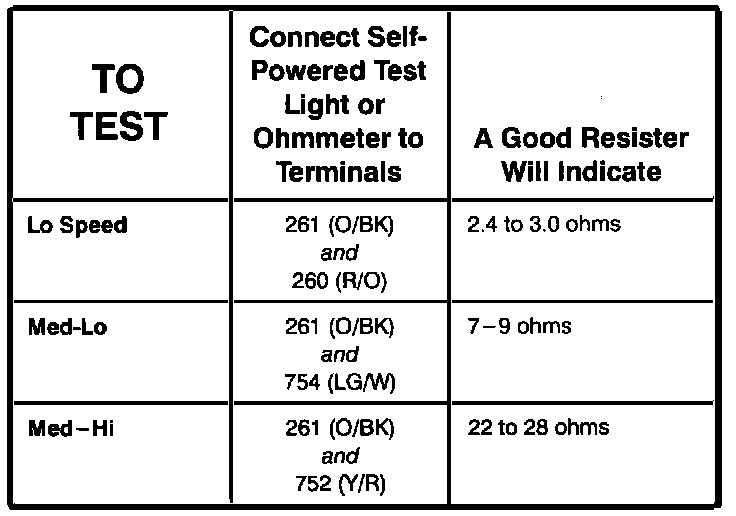 | TO TEST | Connect Self-Powered Test Light or Ohmmeter to Terminals | A Good Resister Will Indicate |
|---|---|---|
| Lo Speed | 261 (O/BK) and 260 (R/O) | 2.4 to 3.0 ohms |
| Med-Lo | 261 (O/BK) and 754 (LG/W) | 7–9 ohms |
| Med–Hi | 261 (O/BK) and 752 (Y/R) | 22 to 28 ohms |